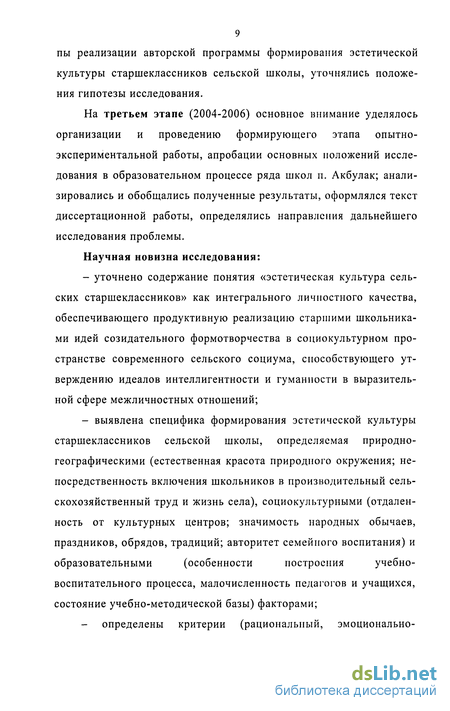 9

пы реализации авторской программы формирования эстетической культуры старшеклассников сельской школы, уточнялись положения гипотезы исследования.

На третьем этапе (2004-2006) основное внимание уделялось организации и проведению формирующего этапа опытно-экспериментальной работы, апробации основных положений исследования в образовательном процессе ряда школ п. Акбулак; анализировались и обобщались полученные результаты, оформлялся текст диссертационной работы, определялись направления дальнейшего исследования проблемы.

Научная новизна исследования:

– уточнено содержание понятия «эстетическая культура сельских старшеклассников» как интегрального личностного качества, обеспечивающего продуктивную реализацию старшими школьниками идей созидательного формотворчества в социокультурном пространстве современного сельского социума, способствующего утверждению идеалов интеллигентности и гуманности в выразительной сфере межличностных отношений;

– выявлена специфика формирования эстетической культуры старшеклассников сельской школы, определяемая природно-географическими (естественная красота природного окружения; непосредственность включения школьников в производительный сельскохозяйственный труд и жизнь села), социокультурными (отдаленность от культурных центров; значимость народных обычаев, праздников, обрядов, традиций; авторитет семейного воспитания) и образовательными (особенности построения учебно-воспитательного процесса, малочисленность педагогов и учащихся, состояние учебно-методической базы) факторами;

– определены критерии (рациональный, эмоционально-

dsLib.net
библиотека диссертаций